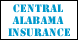 CENTRAL
ALABAMA
INSURANCE